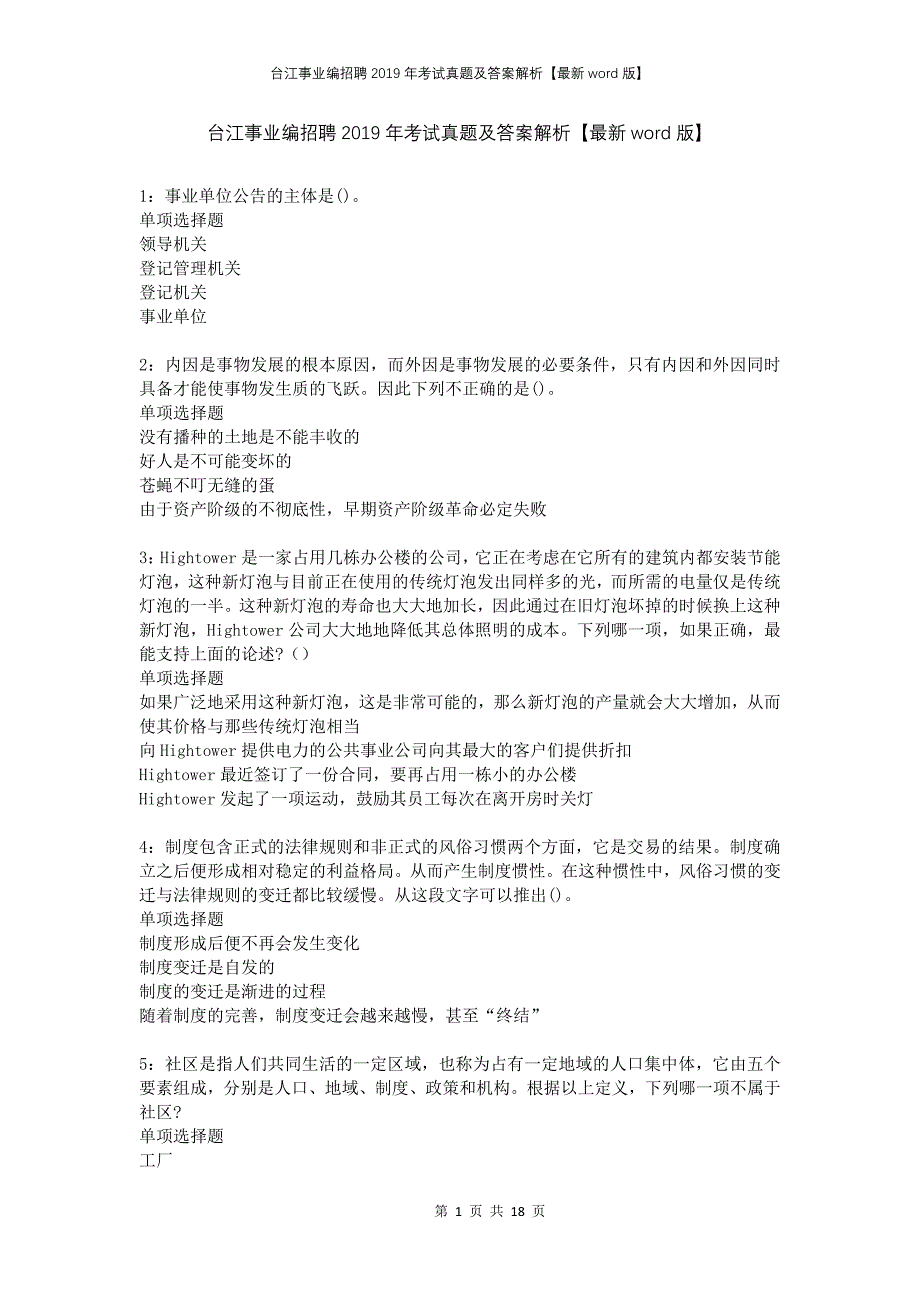 台江事业编招聘2019年考试真题及答案解析【最新word版】

台江事业编招聘2019年考试真题及答案解析【最新word版】

1：事业单位公告的主体是()。
单项选择题
领导机关
登记管理机关
登记机关
事业单位

2：内因是事物发展的根本原因，而外因是事物发展的必要条件，只有内因和外因同时具备才能使事物发生质的飞跃。因此下列不正确的是()。
单项选择题
没有播种的土地是不能丰收的
好人是不可能变坏的
苍蝇不叮无缝的蛋
由于资产阶级的不彻底性，早期资产阶级革命必定失败

3：Hightower是一家占用几栋办公楼的公司，它正在考虑在它所有的建筑内都安装节能灯泡，这种新灯泡与目前正在使用的传统灯泡发出同样多的光，而所需的电量仅是传统灯泡的一半。这种新灯泡的寿命也大大地加长，因此通过在旧灯泡坏掉的时候换上这种新灯泡，Hightower公司大大地地降低其总体照明的成本。下列哪一项，如果正确，最能支持上面的论述？()
单项选择题
如果广泛地采用这种新灯泡，这是非常可能的，那么新灯泡的产量就会大大增加，从而使其价格与那些传统灯泡相当
向Hightower提供电力的公共事业公司向其最大的客户们提供折扣
Hightower最近签订了一份合同，要再占用一栋小的办公楼
Hightower发起了一项运动，鼓励其员工每次在离开房时关灯

4：制度包含正式的法律规则和非正式的风俗习惯两个方面，它是交易的结果。制度确立之后便形成相对稳定的利益格局。从而产生制度惯性。在这种惯性中，风俗习惯的变迁与法律规则的变迁都比较缓慢。从这段文字可以推出()。
单项选择题
制度形成后便不再会发生变化
制度变迁是自发的
制度的变迁是渐进的过程
随着制度的完善，制度变迁会越来越慢，甚至“终结”

5：社区是指人们共同生活的一定区域，也称为占有一定地域的人口集中体，它由五个要素组成，分别是人口、地域、制度、政策和机构。根据以上定义，下列哪一项不属于社区？
单项选择题
工厂

第 1 页 共 18 页